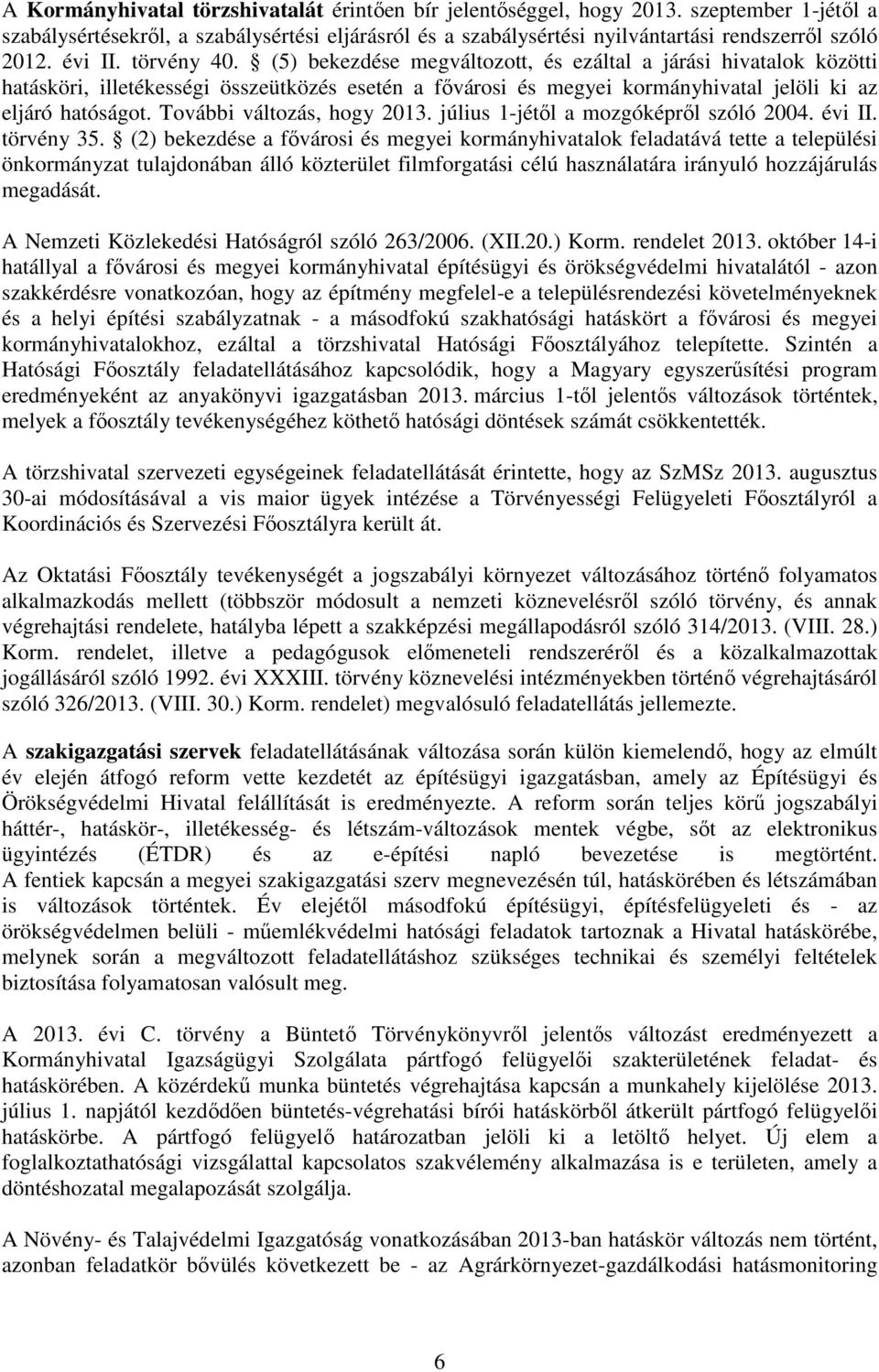 A Kormányhivatal törzshivatalát érintően bír jelentőséggel, hogy 2013. szeptember 1-jétől a szabálysértésekről, a szabálysértési eljárásról és a szabálysértési nyilvántartási rendszerről szóló 2012. évi II. törvény 40. § (5) bekezdése megváltozott, és ezáltal a járási hivatalok közötti hatásköri, illetékességi összeütközés esetén a fővárosi és megyei kormányhivatal jelöli ki az eljáró hatóságot. További változás, hogy 2013. július 1-jétől a mozgóképről szóló 2004. évi II. törvény 35. § (2) bekezdése a fővárosi és megyei kormányhivatalok feladatává tette a települési önkormányzat tulajdonában álló közterület filmforgatási célú használatára irányuló hozzájárulás megadását.

A Nemzeti Közlekedési Hatóságról szóló 263/2006. (XII.20.) Korm. rendelet 2013. október 14-i hatállyal a fővárosi és megyei kormányhivatal építésügyi és örökségvédelmi hivatalától - azon szakkérdésre vonatkozóan, hogy az építmény megfelel-e a településrendezési követelményeknek és a helyi építési szabályzatnak - a másodfokú szakhatósági hatáskört a fővárosi és megyei kormányhivatalokhoz, ezáltal a törzshivatal Hatósági Főosztályához telepítette. Szintén a Hatósági Főosztály feladatellátásához kapcsolódik, hogy a Magyary egyszerűsítési program eredményeként az anyakönyvi igazgatásban 2013. március 1-től jelentős változások történtek, melyek a főosztály tevékenységéhez köthető hatósági döntések számát csökkentették.

A törzshivatal szervezeti egységeinek feladatellátását érintette, hogy az SzMSz 2013. augusztus 30-ai módosításával a vis maior ügyek intézése a Törvényességi Felügyeleti Főosztályról a Koordinációs és Szervezési Főosztályra került át.

Az Oktatási Főosztály tevékenységét a jogszabályi környezet változásához történő folyamatos alkalmazkodás mellett (többször módosult a nemzeti köznevelésről szóló törvény, és annak végrehajtási rendelete, hatályba lépett a szakképzési megállapodásról szóló 314/2013. (VIII. 28.) Korm. rendelet, illetve a pedagógusok előmeneteli rendszeréről és a közalkalmazottak jogállásáról szóló 1992. évi XXXIII. törvény köznevelési intézményekben történő végrehajtásáról szóló 326/2013. (VIII. 30.) Korm. rendelet) megvalósuló feladatellátás jellemezte.

A szakigazgatási szervek feladatellátásának változása során külön kiemelendő, hogy az elmúlt év elején átfogó reform vette kezdetét az építésügyi igazgatásban, amely az Építésügyi és Örökségvédelmi Hivatal felállítását is eredményezte. A reform során teljes körű jogszabályi háttér-, hatáskör-, illetékesség- és létszám-változások mentek végbe, sőt az elektronikus ügyintézés (ÉTDR) és az e-építési napló bevezetése is megtörtént. A fentiek kapcsán a megyei szakigazgatási szerv megnevezésén túl, hatáskörében és létszámában is változások történtek. Év elejétől másodfokú építésügyi, építésfelügyeleti és - az örökségvédelmen belüli - műemlékvédelmi hatósági feladatok tartoznak a Hivatal hatáskörébe, melynek során a megváltozott feladatellátáshoz szükséges technikai és személyi feltételek biztosítása folyamatosan valósult meg.

A 2013. évi C. törvény a Büntető Törvénykönyvről jelentős változást eredményezett a Kormányhivatal Igazságügyi Szolgálata pártfogó felügyelői szakterületének feladat- és hatáskörében. A közérdekű munka büntetés végrehajtása kapcsán a munkahely kijelölése 2013. július 1. napjától kezdődően büntetés-végrehatási bírói hatáskörből átkerült pártfogó felügyelői hatáskörbe. A pártfogó felügyelő határozatban jelöli ki a letöltő helyet. Új elem a foglalkoztathatósági vizsgálattal kapcsolatos szakvélemény alkalmazása is e területen, amely a döntéshozatal megalapozását szolgálja.

A Növény- és Talajvédelmi Igazgatóság vonatkozásában 2013-ban hatáskör változás nem történt, azonban feladatkör bővülés következett be - az Agrárkörnyezet-gazdálkodási hatásmonitoring

6